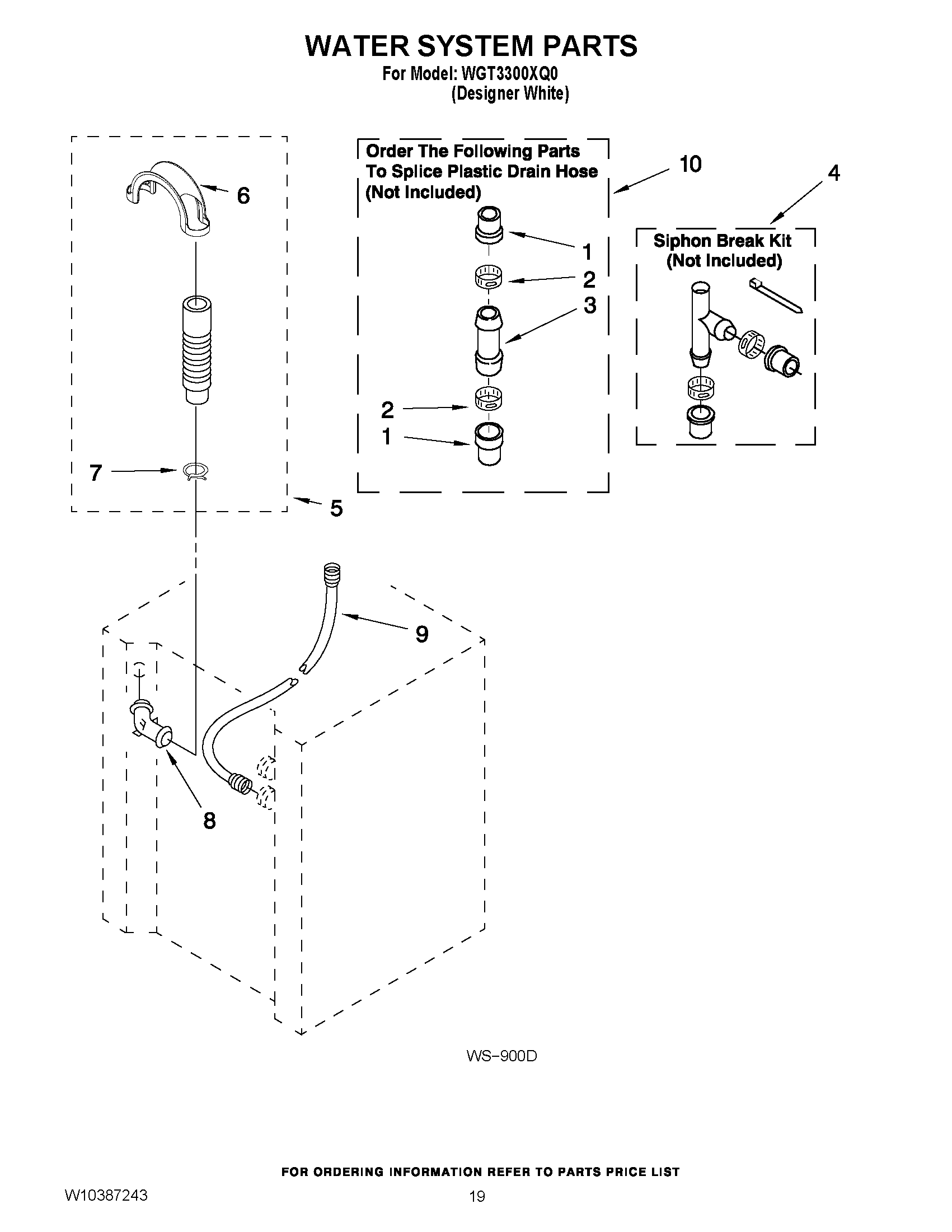 WATER SYSTEM PARTS
For Model: WGT3300XQ0
(Designer White)

6

7

5

Order The Following Parts To Splice Plastic Drain Hose (Not Included)

10

1
2
3
2
1

4

Siphon Break Kit (Not Included)

9

8

WS-900D

FOR ORDERING INFORMATION REFER TO PARTS PRICE LIST

W10387243

19